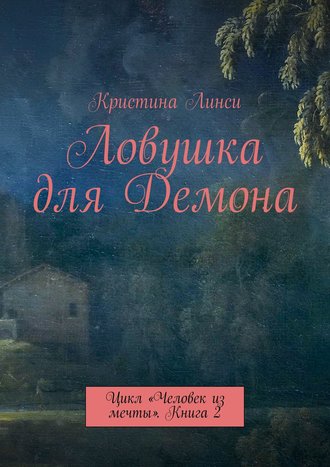 Кристина Линси

Ловушка для Демона

Цикл «Человек из мечты». Книга 2